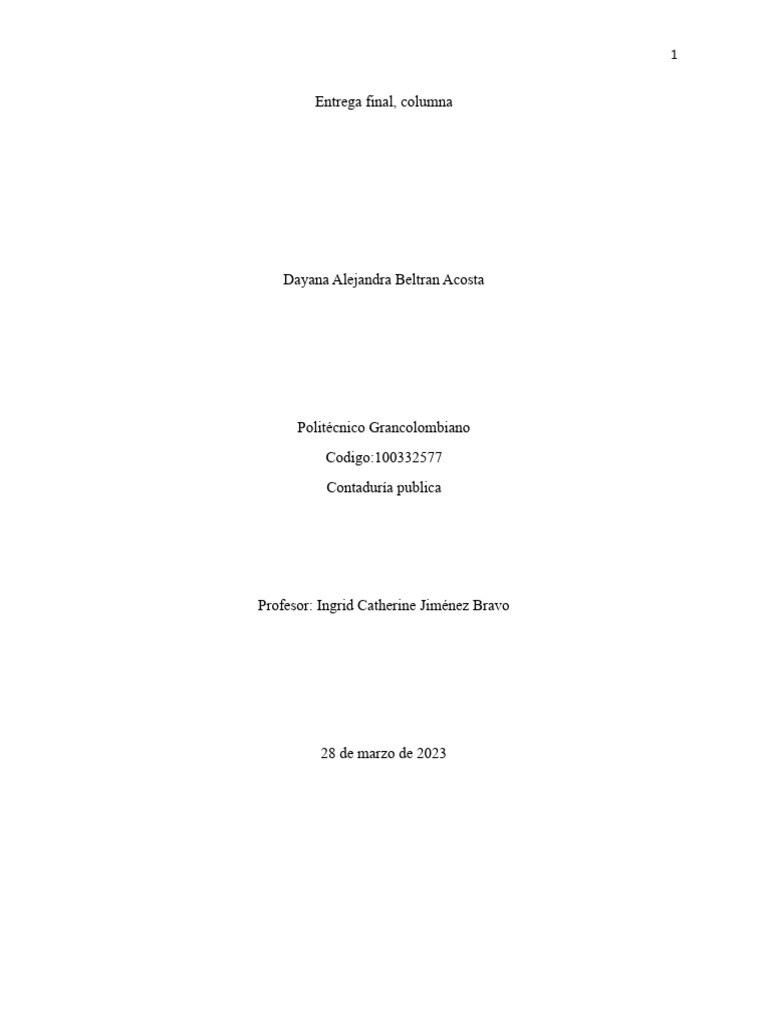 1

Entrega final, columna

Dayana Alejandra Beltran Acosta

Politécnico Grancolombiano

Codigo:100332577

Contaduría publica

Profesor: Ingrid Catherine Jiménez Bravo

28 de marzo de 2023